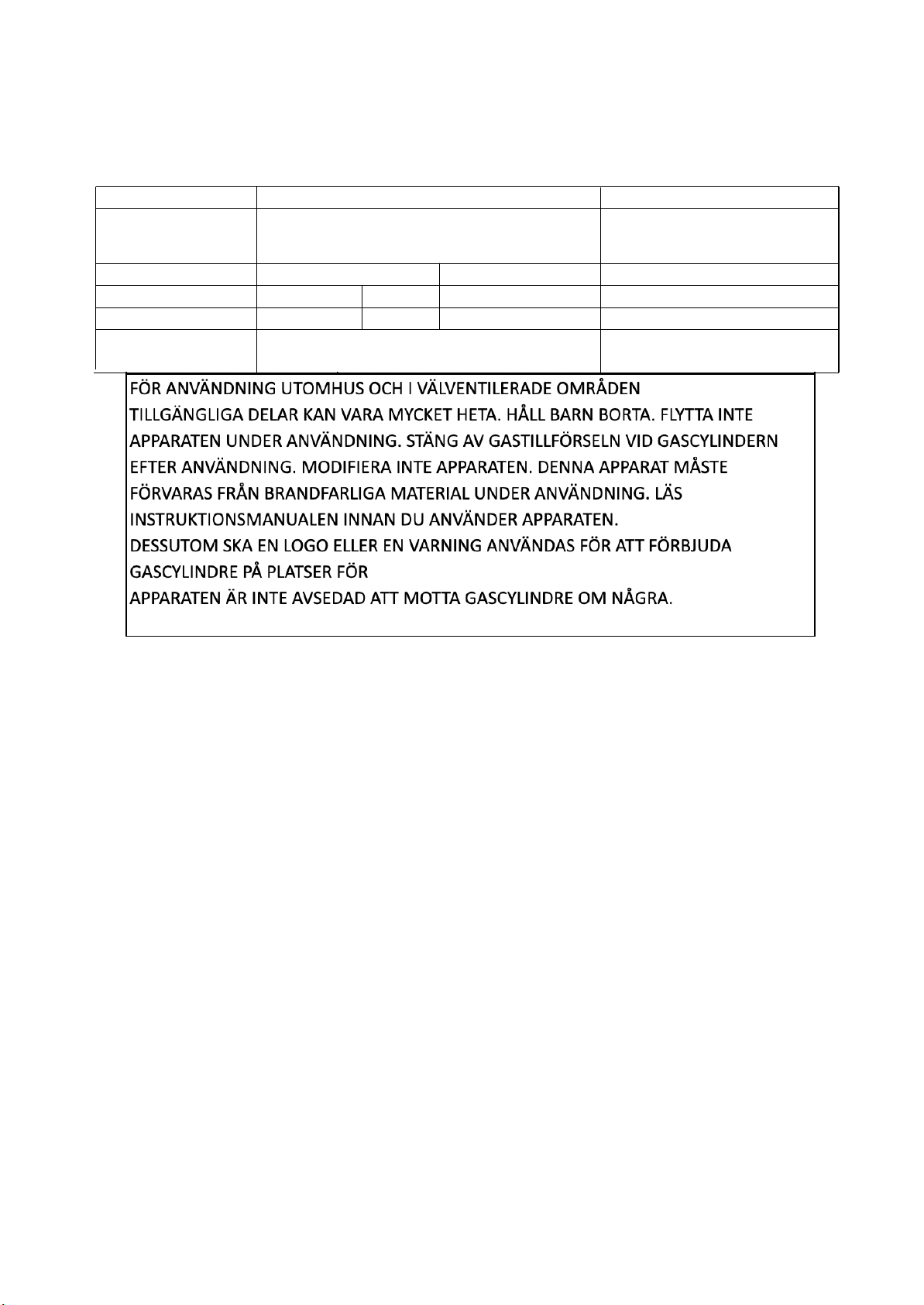 FÖR ANVÄNDNING UTOMHUS OCH I VÄLVENTILERADE OMRÅDEN
TILLGÄNGLIGA DELAR KAN VARA MYCKET HETA. HÅLL BARN BORTA. FLYTTA INTE APPARATEN UNDER ANVÄNDNING. STÄNG AV GASTILLFÖRSELN VID GASCYLINDERN EFTER ANVÄNDNING. MODIFIERA INTE APPARATEN. DENNA APPARAT MÅSTE FÖRVARAS FRÅN BRANDFARLIGA MATERIAL UNDER ANVÄNDNING. LÄS INSTRUKTIONSMANUALEN INNAN DU ANVÄNDER APPARATEN.
DESSUTOM SKA EN LOGO ELLER EN VARNING ANVÄNDAS FÖR ATT FÖRBJUDA GASCYLINDRE PÅ PLATSER FÖR
APPARATEN ÄR INTE AVSEDAD ATT MOTTA GASCYLINDRE OM NÅGRA.